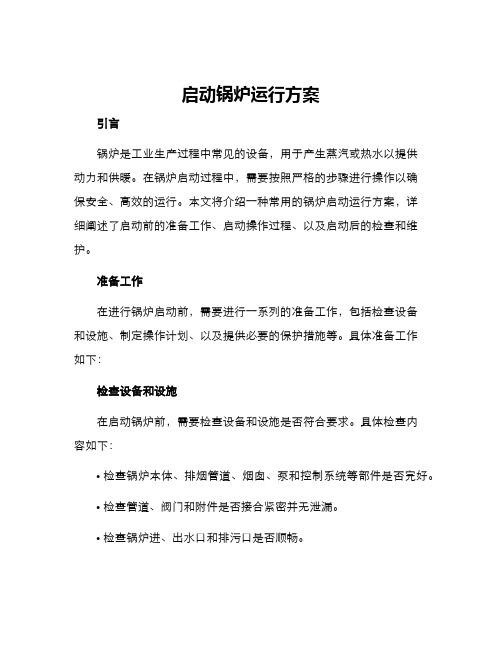 启动锅炉运行方案

引言

锅炉是工业生产过程中常见的设备，用于产生蒸汽或热水以提供动力和供暖。在锅炉启动过程中，需要按照严格的步骤进行操作以确保安全、高效的运行。本文将介绍一种常用的锅炉启动运行方案，详细阐述了启动前的准备工作、启动操作过程、以及启动后的检查和维护。

准备工作

在进行锅炉启动前，需要进行一系列的准备工作，包括检查设备和设施、制定操作计划、以及提供必要的保护措施等。具体准备工作如下：

检查设备和设施

在启动锅炉前，需要检查设备和设施是否符合要求。具体检查内容如下：

• 检查锅炉本体、排烟管道、烟囱、泵和控制系统等部件是否完好。

• 检查管道、阀门和附件是否接合紧密并无泄漏。

• 检查锅炉进、出水口和排污口是否顺畅。